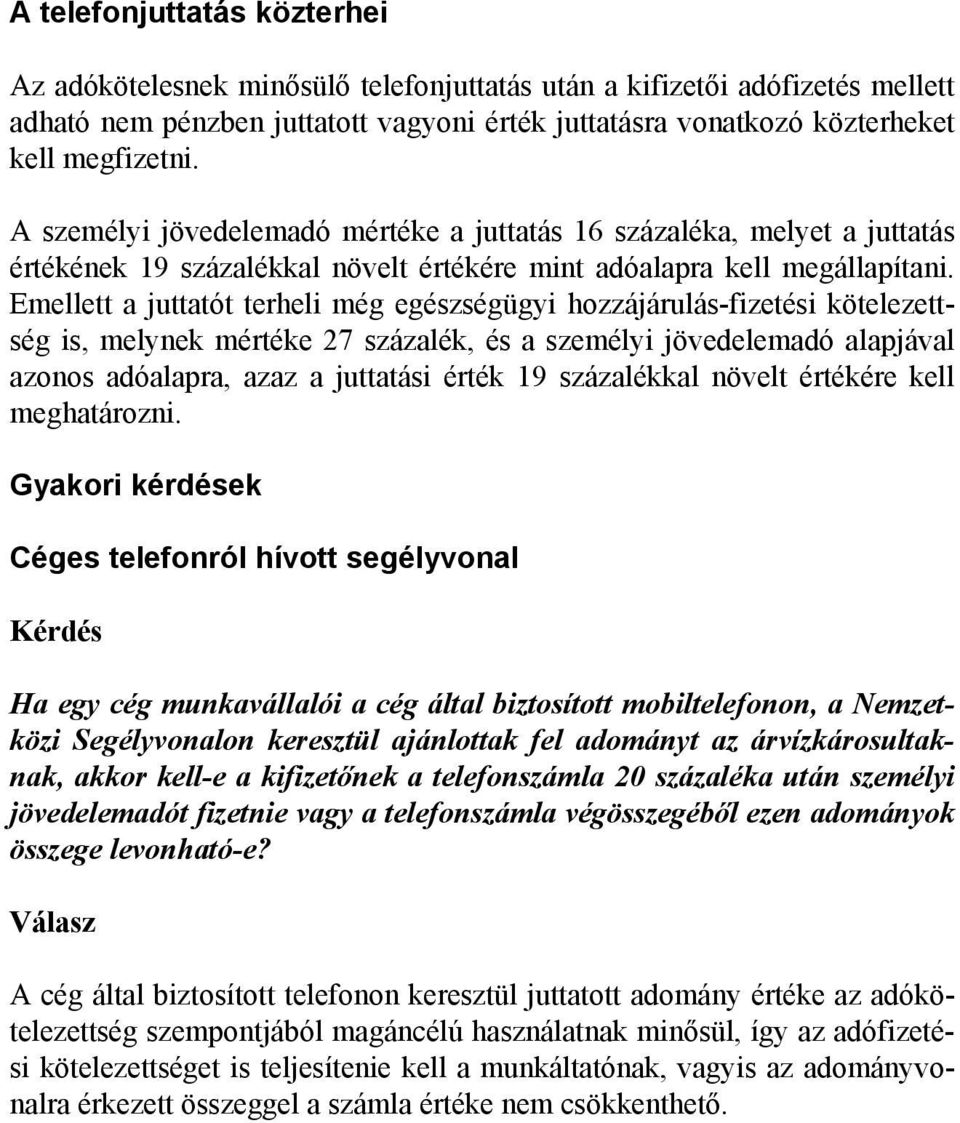 A telefonjuttatás közterhei

Az adókötelesnek minősülő telefonjuttatás után a kifizetői adófizetés mellett adható nem pénzben juttatott vagyoni érték juttatásra vonatkozó közterheket kell megfizetni.

A személyi jövedelemadó mértéke a juttatás 16 százaléka, melyet a juttatás értékének 19 százalékkal növelt értékére mint adóalapra kell megállapítani. Emellett a juttatót terheli még egészségügyi hozzájárulás-fizetési kötelezettség is, melynek mértéke 27 százalék, és a személyi jövedelemadó alapjával azonos adóalapra, azaz a juttatási érték 19 százalékkal növelt értékére kell meghatározni.

Gyakori kérdések

Céges telefonról hívott segélyvonal

Kérdés

Ha egy cég munkavállalói a cég által biztosított mobiltelefonon, a Nemzetközi Segélyvonalon keresztül ajánlottak fel adományt az árvízkárosultaknak, akkor kell-e a kifizetőnek a telefonszámla 20 százaléka után személyi jövedelemadót fizetnie vagy a telefonszámla végösszegéből ezen adományok összege levonható-e?

Válasz

A cég által biztosított telefonon keresztül juttatott adomány értéke az adókötelezettség szempontjából magáncélú használatnak minősül, így az adófizetési kötelezettséget is teljesítenie kell a munkáltatónak, vagyis az adományvonalra érkezett összeggel a számla értéke nem csökkenthető.